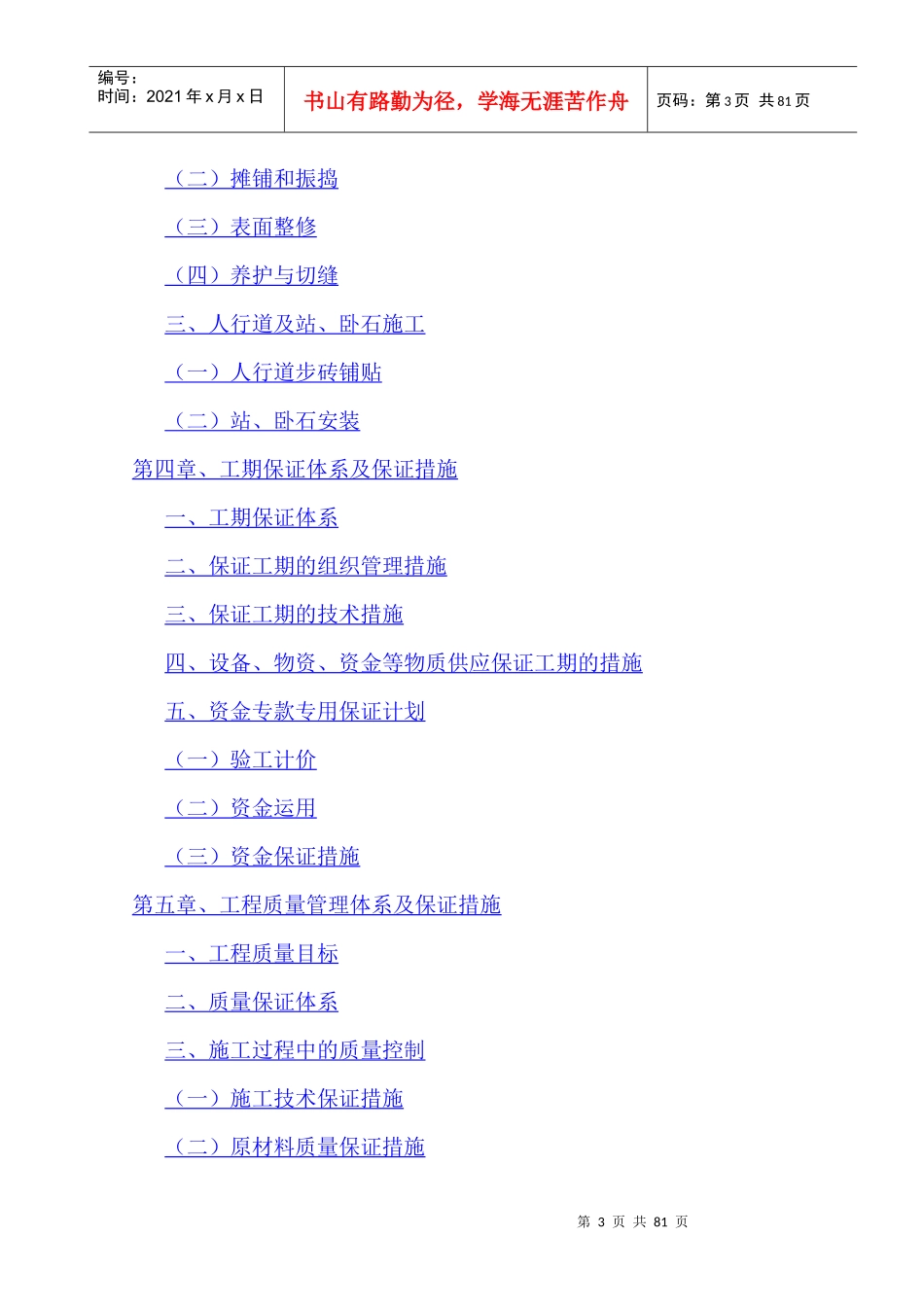 编号：
时间：2021年x月x日

书山有路勤为径，学海无涯苦作舟

页码：第3页 共81页

（二）摊铺和振捣

（三）表面整修

（四）养护与切缝

三、人行道及站、卧石施工

（一）人行道步砖铺贴

（二）站、卧石安装

第四章、工期保证体系及保证措施

一、工期保证体系

二、保证工期的组织管理措施

三、保证工期的技术措施

四、设备、物资、资金等物质供应保证工期的措施

五、资金专款专用保证计划

（一）验工计价

（二）资金运用

（三）资金保证措施

第五章、工程质量管理体系及保证措施

一、工程质量目标

二、质量保证体系

三、施工过程中的质量控制

（一）施工技术保证措施

（二）原材料质量保证措施

第3页 共81页